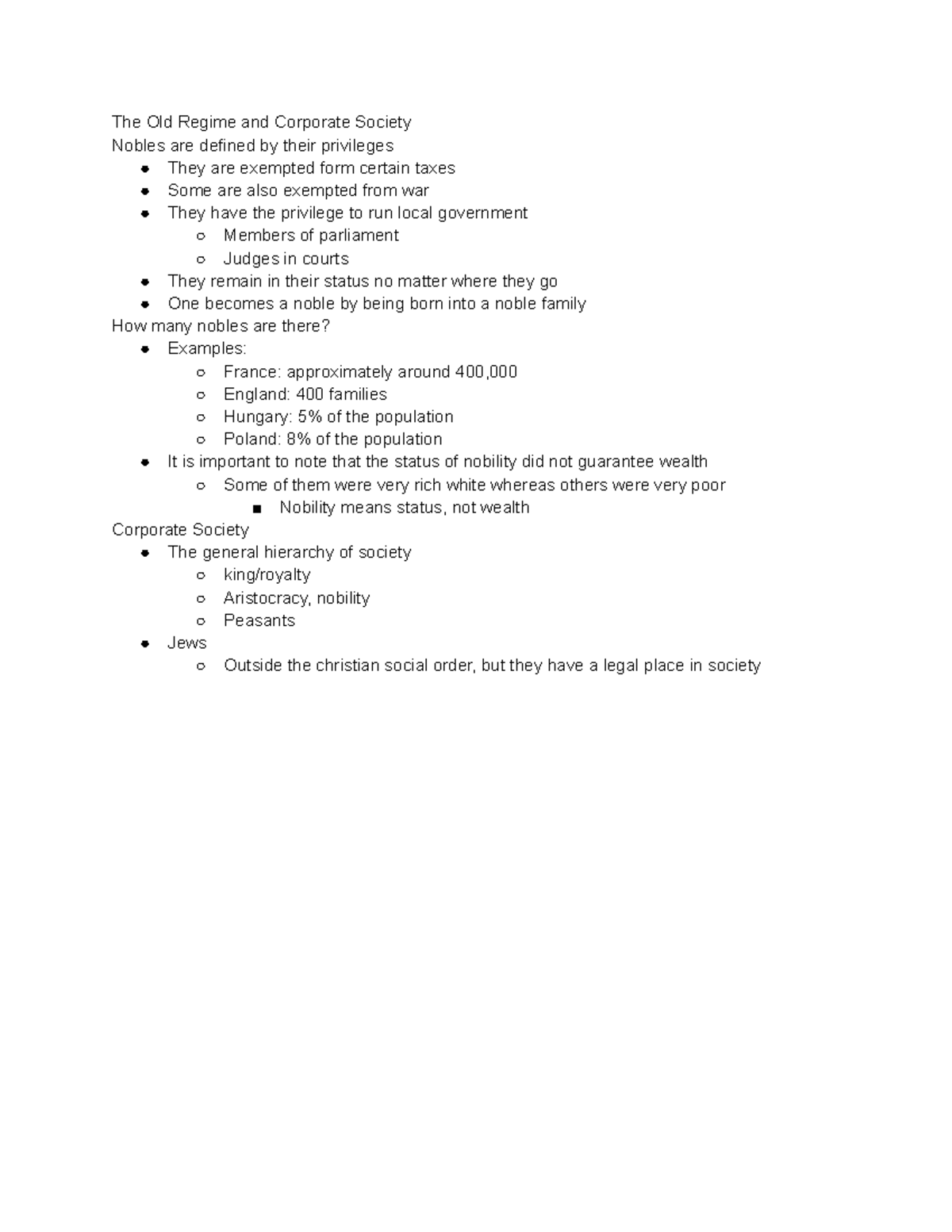 The Old Regime and Corporate Society

Nobles are defined by their privileges

- They are exempted form certain taxes
- Some are also exempted from war
- They have the privilege to run local government
  - Members of parliament
  - Judges in courts
- They remain in their status no matter where they go
- One becomes a noble by being born into a noble family

How many nobles are there?

- Examples:
  - France: approximately around 400,000
  - England: 400 families
  - Hungary: 5% of the population
  - Poland: 8% of the population
- It is important to note that the status of nobility did not guarantee wealth
  - Some of them were very rich white whereas others were very poor
    - Nobility means status, not wealth

Corporate Society

- The general hierarchy of society
  - king/royalty
  - Aristocracy, nobility
  - Peasants
- Jews
  - Outside the christian social order, but they have a legal place in society